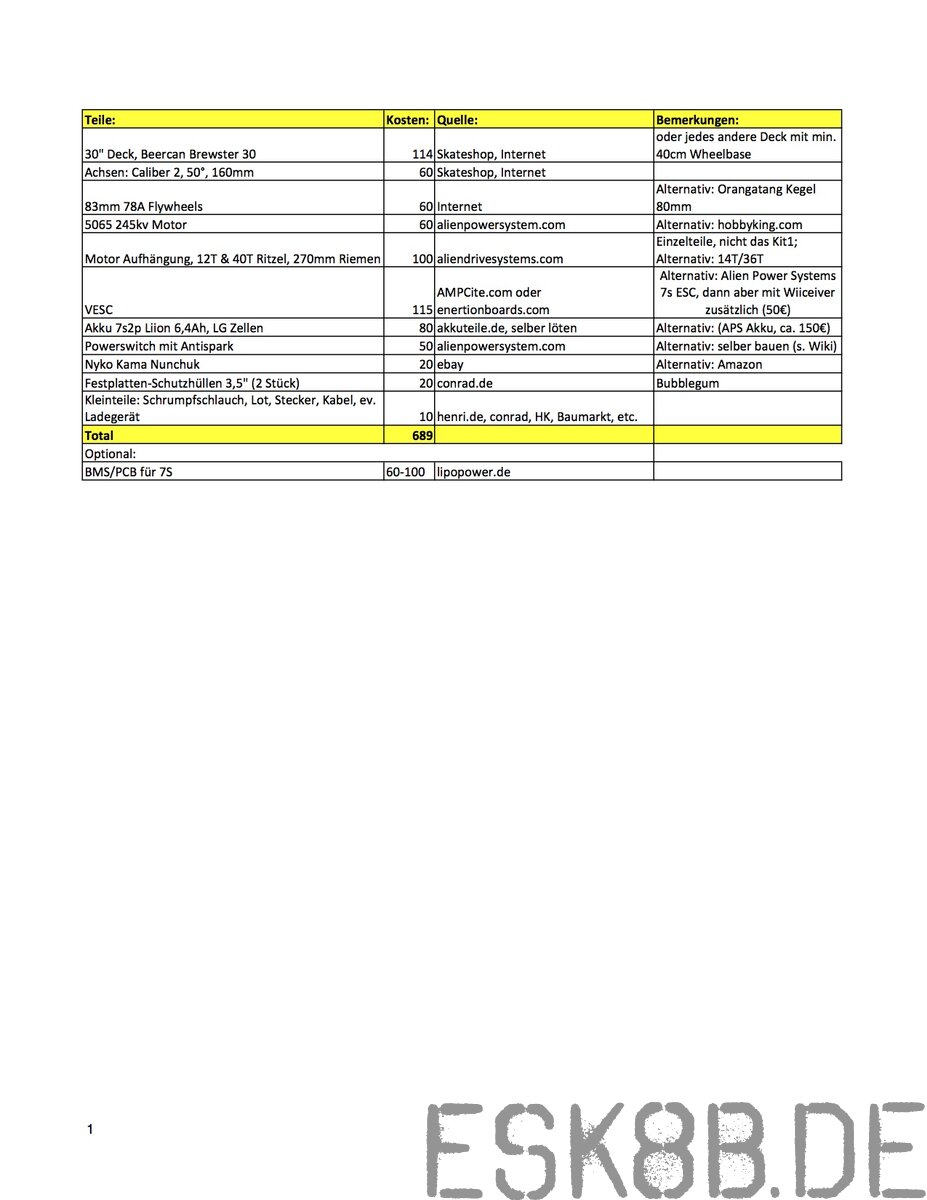 | Teile: | Kosten: | Quelle: | Bemerkungen: |
|---|---|---|---|
| 30" Deck, Beercan Brewster 30 | 114 | Skateshop, Internet | oder jedes andere Deck mit min. 40cm Wheelbase |
| Achsen: Caliber 2, 50°, 160mm | 60 | Skateshop, Internet | |
| 83mm 78A Flywheels | 60 | Internet | Alternativ: Orangatang Kegel 80mm |
| 5065 245kv Motor | 60 | alienpowersystem.com | Alternativ: hobbyking.com |
| Motor Aufhängung, 12T & 40T Ritzel, 270mm Riemen | 100 | aliendrivesystems.com | Einzelteile, nicht das Kit1; Alternativ: 14T/36T |
| VESC | 115 | AMPCite.com oder enertionboards.com | Alternativ: Alien Power Systems 7s ESC, dann aber mit Wiiceiver zusätzlich (50€) |
| Akku 7s2p Liion 6,4Ah, LG Zellen | 80 | akkuteile.de, selber löten | Alternativ: (APS Akku, ca. 150€) |
| Powerswitch mit Antispark | 50 | alienpowersystem.com | Alternativ: selber bauen (s. Wiki) |
| Nyko Kama Nunchuk | 20 | ebay | Alternativ: Amazon |
| Festplatten-Schutzhüllen 3,5" (2 Stück) | 20 | conrad.de | Bubblegum |
| Kleinteile: Schrumpfschlauch, Lot, Stecker, Kabel, ev. Ladegerät | 10 | henri.de, conrad, HK, Baumarkt, etc. | |
| Total | 689 | | |
| Optional: | | | |
| BMS/PCB für 7S | 60-100 | lipopower.de | |

1

ESK8B.DE